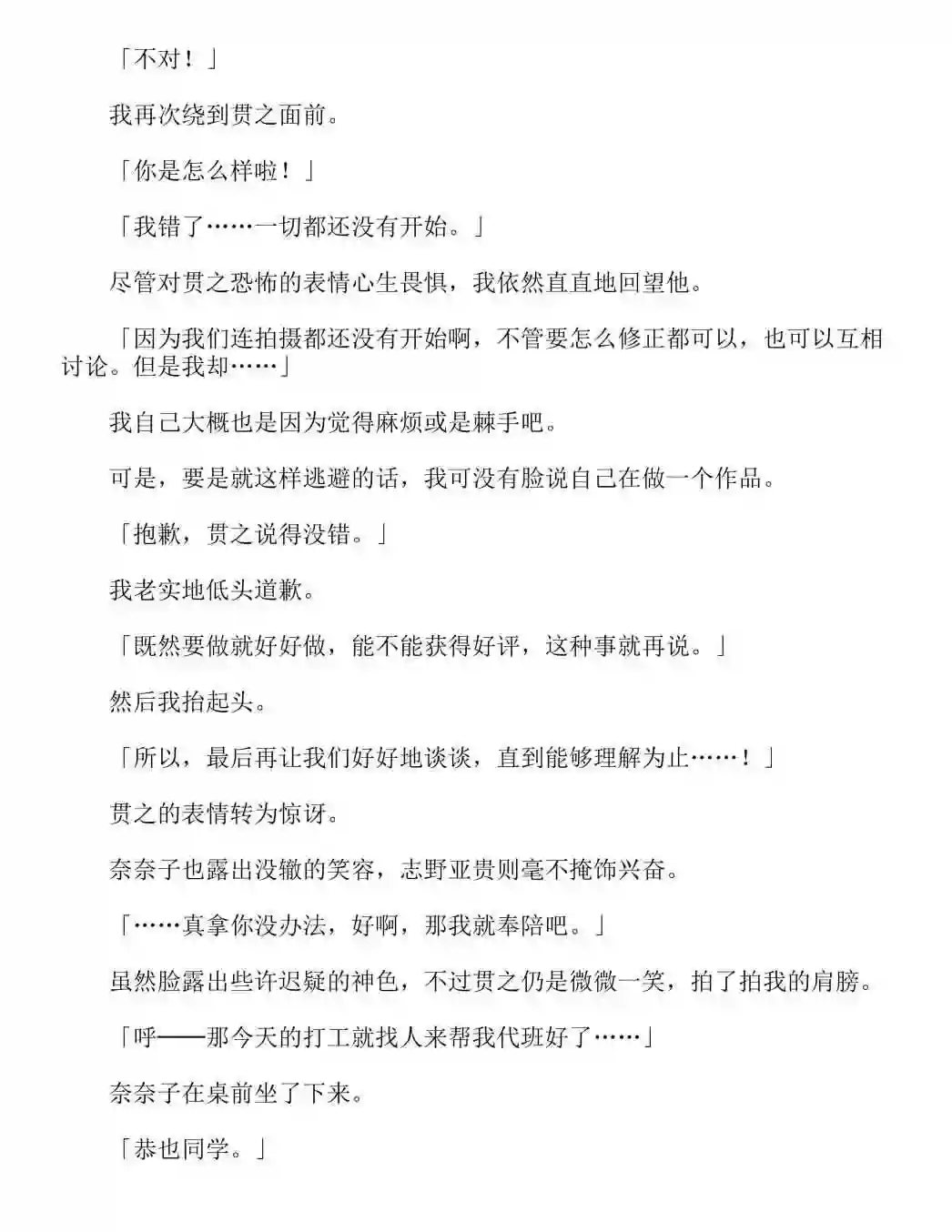 「不对！」

我再次绕到贯之面前。

「你是怎么样啦！」

「我错了……一切都还没有开始。」

尽管对贯之恐怖的表情心生畏惧，我依然直直地回望他。

「因为我们连拍摄都还没有开始啊，不管要怎么修正都可以，也可以互相讨论。但是我却……」

我自己大概也是因为觉得麻烦或是棘手吧。

可是，要是就这样逃避的话，我可没有脸说自己在做一个作品。

「抱歉，贯之说得没错。」

我老实地低头道歉。

「既然要做就好好做，能不能获得好评，这种事就再说。」

然后我抬起头。

「所以，最后再让我们好好地谈谈，直到能够理解为止……！」

贯之的表情转为惊讶。

奈奈子也露出没辙的笑容，志野亚贵则毫不掩饰兴奋。

「……真拿你没办法，好啊，那我就奉陪吧。」

虽然脸露出些许迟疑的神色，不过贯之仍是微微一笑，拍了拍我的肩膀。

「呼——那今天的打工就找人来帮我代班好了……」

奈奈子在桌前坐了下来。

「恭也同学。」